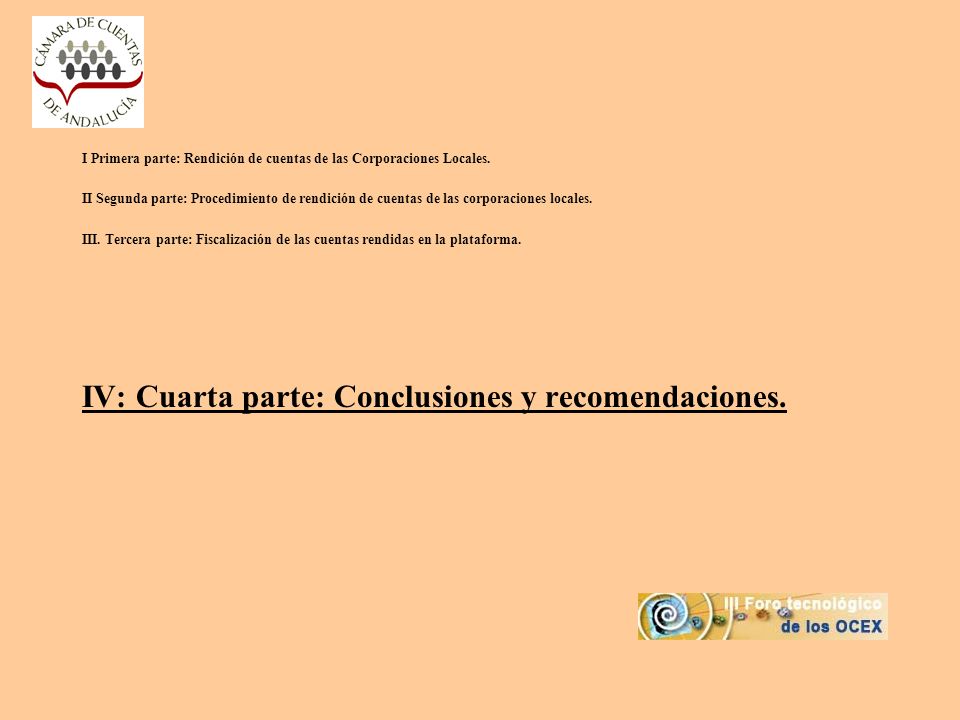 CÁMARA DE CUENTAS DE ANDALUCÍA

I Primera parte: Rendición de cuentas de las Corporaciones Locales.

II Segunda parte: Procedimiento de rendición de cuentas de las corporaciones locales.

III. Tercera parte: Fiscalización de las cuentas rendidas en la plataforma.

IV: Cuarta parte: Conclusiones y recomendaciones.

III Foro tecnológico de los OCEX